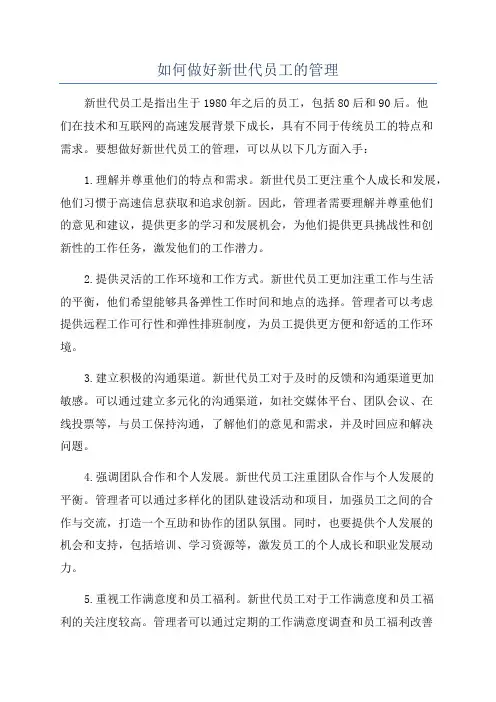 如何做好新世代员工的管理

新世代员工是指出生于1980年之后的员工，包括80后和90后。他们在技术和互联网的高速发展背景下成长，具有不同于传统员工的特点和需求。要想做好新世代员工的管理，可以从以下几方面入手：

1.理解并尊重他们的特点和需求。新世代员工更注重个人成长和发展，他们习惯于高速信息获取和追求创新。因此，管理者需要理解并尊重他们的意见和建议，提供更多的学习和发展机会，为他们提供更具挑战性和创新性的工作任务，激发他们的工作潜力。

2.提供灵活的工作环境和工作方式。新世代员工更加注重工作与生活的平衡，他们希望能够具备弹性工作时间和地点的选择。管理者可以考虑提供远程工作可行性和弹性排班制度，为员工提供更方便和舒适的工作环境。

3.建立积极的沟通渠道。新世代员工对于及时的反馈和沟通渠道更加敏感。可以通过建立多元化的沟通渠道，如社交媒体平台、团队会议、在线投票等，与员工保持沟通，了解他们的意见和需求，并及时回应和解决问题。

4.强调团队合作和个人发展。新世代员工注重团队合作与个人发展的平衡。管理者可以通过多样化的团队建设活动和项目，加强员工之间的合作与交流，打造一个互助和协作的团队氛围。同时，也要提供个人发展的机会和支持，包括培训、学习资源等，激发员工的个人成长和职业发展动力。

5.重视工作满意度和员工福利。新世代员工对于工作满意度和员工福利的关注度较高。管理者可以通过定期的工作满意度调查和员工福利改善